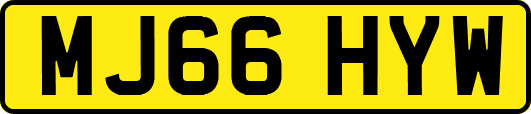 MJ66 HYW